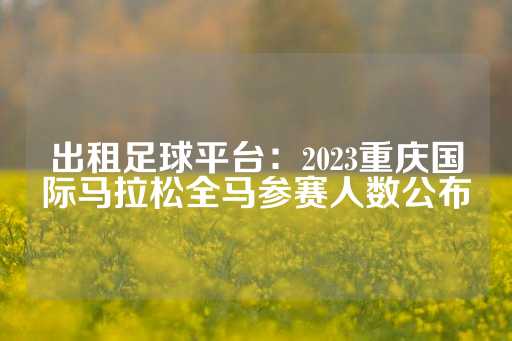 出租足球平台：2023重庆国际马拉松全马参赛人数公布